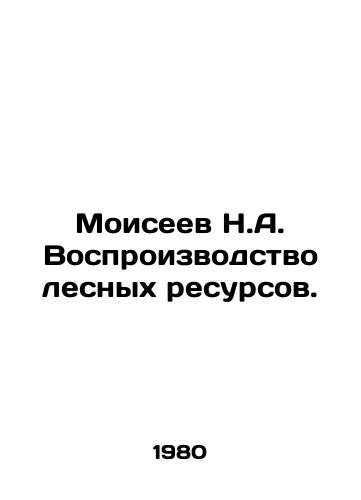 Моисеев Н.А. Воспроизводство лесных ресурсов.

1980